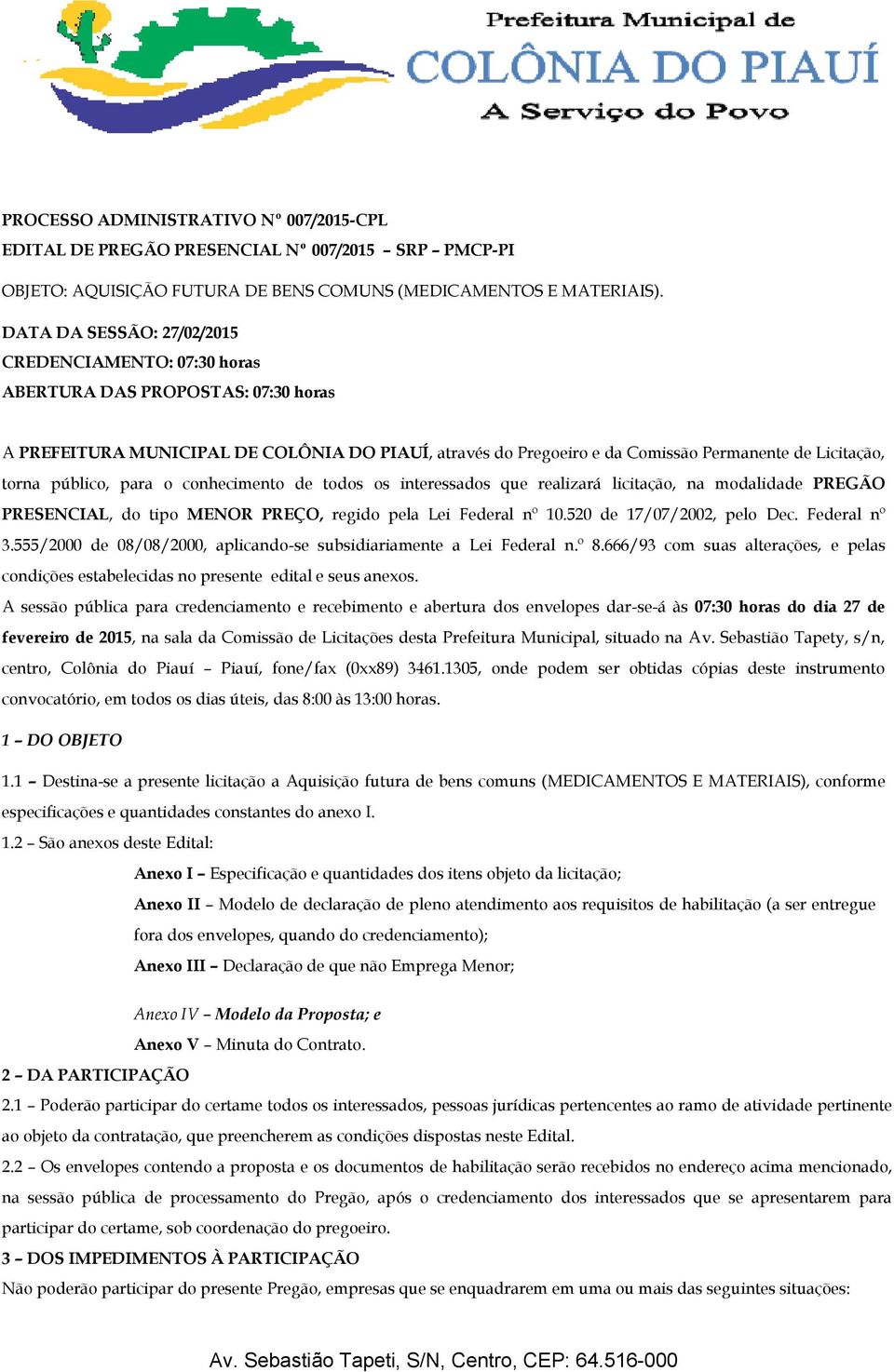 Prefeitura Municipal de
COLÔNIA DO PIAUÍ
A Serviço do Povo

PROCESSO ADMINISTRATIVO Nº 007/2015-CPL
EDITAL DE PREGÃO PRESENCIAL Nº 007/2015 – SRP – PMCP-PI

OBJETO: AQUISIÇÃO FUTURA DE BENS COMUNS (MEDICAMENTOS E MATERIAIS).

DATA DA SESSÃO: 27/02/2015
CREDENCIAMENTO: 07:30 horas
ABERTURA DAS PROPOSTAS: 07:30 horas

A PREFEITURA MUNICIPAL DE COLÔNIA DO PIAUÍ, através do Pregoeiro e da Comissão Permanente de Licitação, torna público, para o conhecimento de todos os interessados que realizará licitação, na modalidade PREGÃO PRESENCIAL, do tipo MENOR PREÇO, regido pela Lei Federal nº 10.520 de 17/07/2002, pelo Dec. Federal nº 3.555/2000 de 08/08/2000, aplicando-se subsidiariamente a Lei Federal n.º 8.666/93 com suas alterações, e pelas condições estabelecidas no presente edital e seus anexos.
A sessão pública para credenciamento e recebimento e abertura dos envelopes dar-se-á às 07:30 horas do dia 27 de fevereiro de 2015, na sala da Comissão de Licitações desta Prefeitura Municipal, situado na Av. Sebastião Tapety, s/n, centro, Colônia do Piauí – Piauí, fone/fax (0xx89) 3461.1305, onde podem ser obtidas cópias deste instrumento convocatório, em todos os dias úteis, das 8:00 às 13:00 horas.

1 – DO OBJETO

1.1 – Destina-se a presente licitação a Aquisição futura de bens comuns (MEDICAMENTOS E MATERIAIS), conforme especificações e quantidades constantes do anexo I.
1.2 – São anexos deste Edital:
Anexo I – Especificação e quantidades dos itens objeto da licitação;
Anexo II – Modelo de declaração de pleno atendimento aos requisitos de habilitação (a ser entregue fora dos envelopes, quando do credenciamento);
Anexo III – Declaração de que não Emprega Menor;

Anexo IV – Modelo da Proposta; e
Anexo V – Minuta do Contrato.
2 – DA PARTICIPAÇÃO
2.1 – Poderão participar do certame todos os interessados, pessoas jurídicas pertencentes ao ramo de atividade pertinente ao objeto da contratação, que preencherem as condições dispostas neste Edital.
2.2 – Os envelopes contendo a proposta e os documentos de habilitação serão recebidos no endereço acima mencionado, na sessão pública de processamento do Pregão, após o credenciamento dos interessados que se apresentarem para participar do certame, sob coordenação do pregoeiro.
3 – DOS IMPEDIMENTOS À PARTICIPAÇÃO
Não poderão participar do presente Pregão, empresas que se enquadrarem em uma ou mais das seguintes situações:

Av. Sebastião Tapeti, S/N, Centro, CEP: 64.516-000